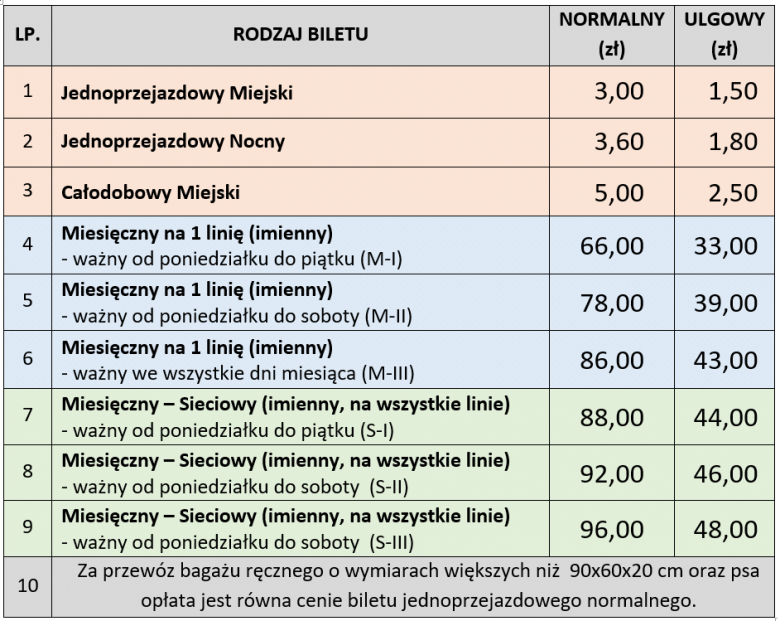 | LP. | RODZAJ BILETU | NORMALNY (zł) | ULGOWY (zł) |
|---|---|---|---|
| 1 | Jednoprzejazdowy Miejski | 3,00 | 1,50 |
| 2 | Jednoprzejazdowy Nocny | 3,60 | 1,80 |
| 3 | Całodobowy Miejski | 5,00 | 2,50 |
| 4 | Miesięczny na 1 linię (imienny) - ważny od poniedziałku do piątku (M-I) | 66,00 | 33,00 |
| 5 | Miesięczny na 1 linię (imienny) - ważny od poniedziałku do soboty (M-II) | 78,00 | 39,00 |
| 6 | Miesięczny na 1 linię (imienny) - ważny we wszystkie dni miesiąca (M-III) | 86,00 | 43,00 |
| 7 | Miesięczny – Sieciowy (imienny, na wszystkie linie) - ważny od poniedziałku do piątku (S-I) | 88,00 | 44,00 |
| 8 | Miesięczny – Sieciowy (imienny, na wszystkie linie) - ważny od poniedziałku do soboty (S-II) | 92,00 | 46,00 |
| 9 | Miesięczny – Sieciowy (imienny, na wszystkie linie) - ważny od poniedziałku do soboty (S-III) | 96,00 | 48,00 |
| 10 | Za przewóz bagażu ręcznego o wymiarach większych niż 90x60x20 cm oraz psa opłata jest równa cenie biletu jednoprzejazdowego normalnego. | | |